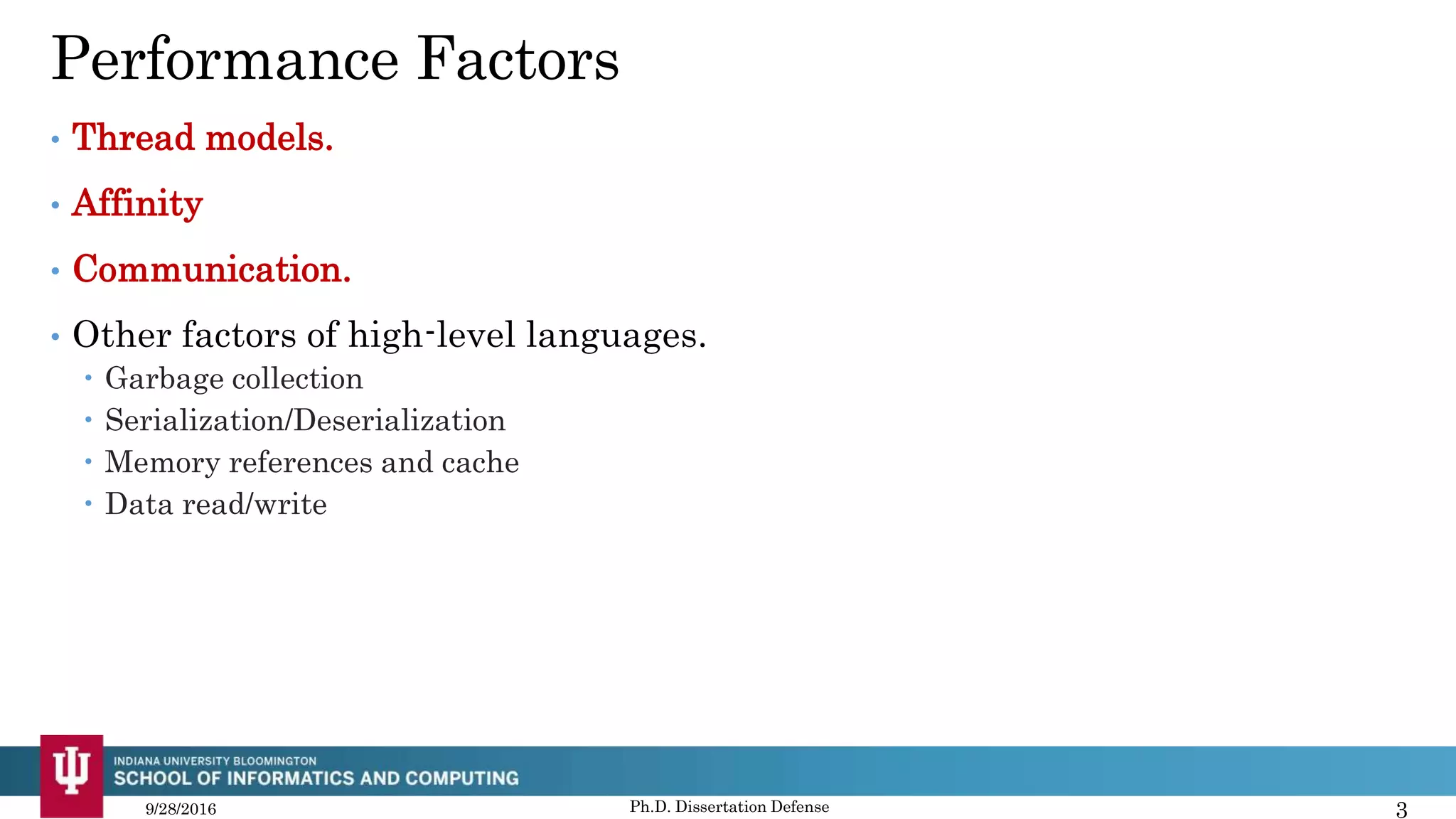 Performance Factors

• Thread models.

• Affinity

• Communication.

• Other factors of high-level languages.
  • Garbage collection
  • Serialization/Deserialization
  • Memory references and cache
  • Data read/write

INDIANA UNIVERSITY BLOOMINGTON
SCHOOL OF INFORMATICS AND COMPUTING

9/28/2016 Ph.D. Dissertation Defense 3